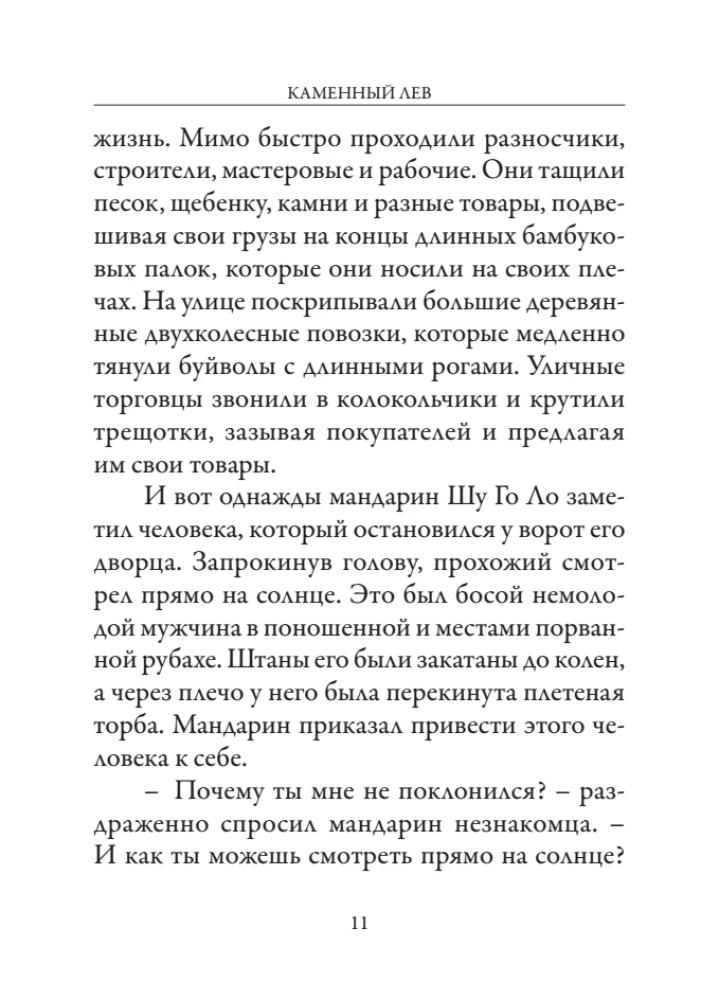 КАМЕННЫЙ ЛЕВ

жизнь. Мимо быстро проходили разносчики, строители, мастеровые и рабочие. Они тащили песок, щебенку, камни и разные товары, подвешивая свои грузы на концы длинных бамбуковых палок, которые они носили на своих плечах. На улице поскрипывали большие деревянные двухколесные повозки, которые медленно тянули буйволы с длинными рогами. Уличные торговцы звонили в колокольчики и крутили трещотки, зазывая покупателей и предлагая им свои товары.

И вот однажды мандарин Шу Го Ло заметил человека, который остановился у ворот его дворца. Запрокинув голову, прохожий смотрел прямо на солнце. Это был босой немолодой мужчина в поношенной и местами порванной рубахе. Штаны его были закатаны до колен, а через плечо у него была перекинута плетеная торба. Мандарин приказал привести этого человека к себе.

– Почему ты мне не поклонился? – раздраженно спросил мандарин незнакомца. – И как ты можешь смотреть прямо на солнце?

11